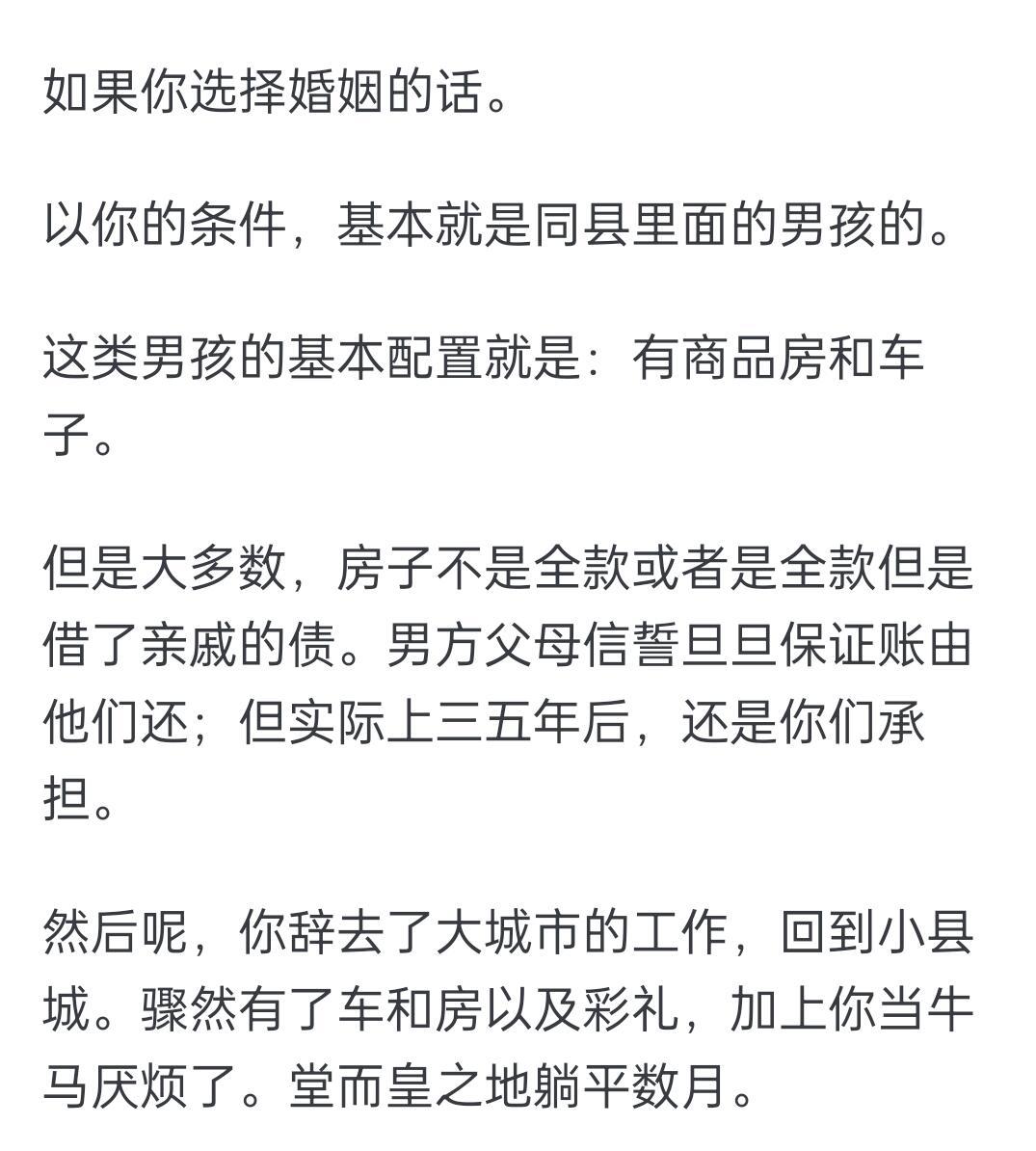 如果你选择婚姻的话。

以你的条件，基本就是同县里面的男孩的。

这类男孩的基本配置就是：有商品房和车子。

但是大多数，房子不是全款或者是全款但是借了亲戚的债。男方父母信誓旦旦保证账由他们还；但实际上三五年后，还是你们承担。

然后呢，你辞去了大城市的工作，回到小县城。骤然有了车和房以及彩礼，加上你当牛马厌烦了。堂而皇之地躺平数月。